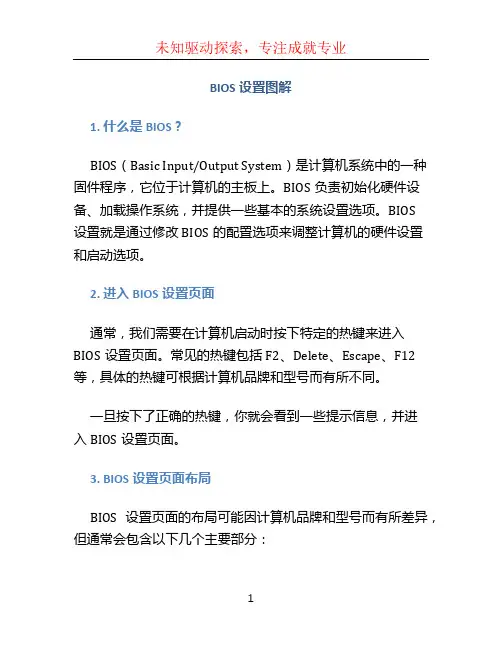 未知驱动探索，专注成就专业

BIOS 设置图解

1. 什么是 BIOS？

BIOS（Basic Input/Output System）是计算机系统中的一种固件程序，它位于计算机的主板上。BIOS 负责初始化硬件设备、加载操作系统，并提供一些基本的系统设置选项。BIOS 设置就是通过修改 BIOS 的配置选项来调整计算机的硬件设置和启动选项。

2. 进入 BIOS 设置页面

通常，我们需要在计算机启动时按下特定的热键来进入 BIOS 设置页面。常见的热键包括 F2、Delete、Escape、F12 等，具体的热键可根据计算机品牌和型号而有所不同。

一旦按下了正确的热键，你就会看到一些提示信息，并进入 BIOS 设置页面。

3. BIOS 设置页面布局

BIOS 设置页面的布局可能因计算机品牌和型号而有所差异，但通常会包含以下几个主要部分：

1